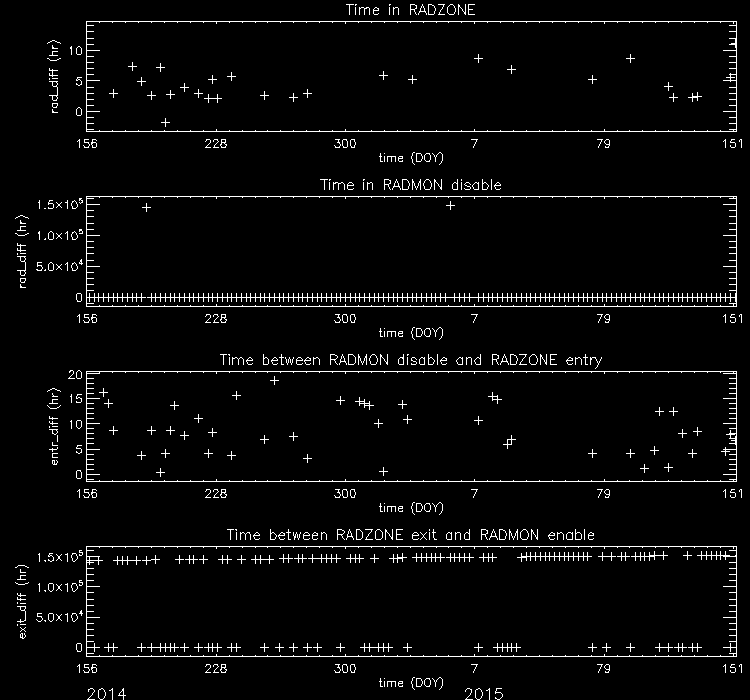 Time in RADZONE

rad_diff (hr)

10
5
0

156 228 300 7 79 151

time (DOY)

Time in RADMON disable

rad_diff (hr)

$1.5\times10^5$
$1.0\times10^5$
$5.0\times10^4$
0

156 228 300 7 79 151

time (DOY)

Time between RADMON disable and RADZONE entry

entr_diff (hr)

20
15
10
5
0

156 228 300 7 79 151

time (DOY)

Time between RADZONE exit and RADMON enable

exit_diff (hr)

$1.5\times10^5$
$1.0\times10^5$
$5.0\times10^4$
0

156 228 300 7 79 151

time (DOY)

2014 2015